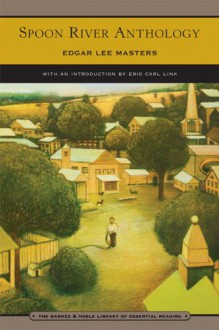 SPOON RIVER ANTHOLOGY

EDGAR LEE MASTERS

WITH AN INTRODUCTION BY ERIC CARL LINK

THE BARNES & NOBLE LIBRARY OF ESSENTIAL READING